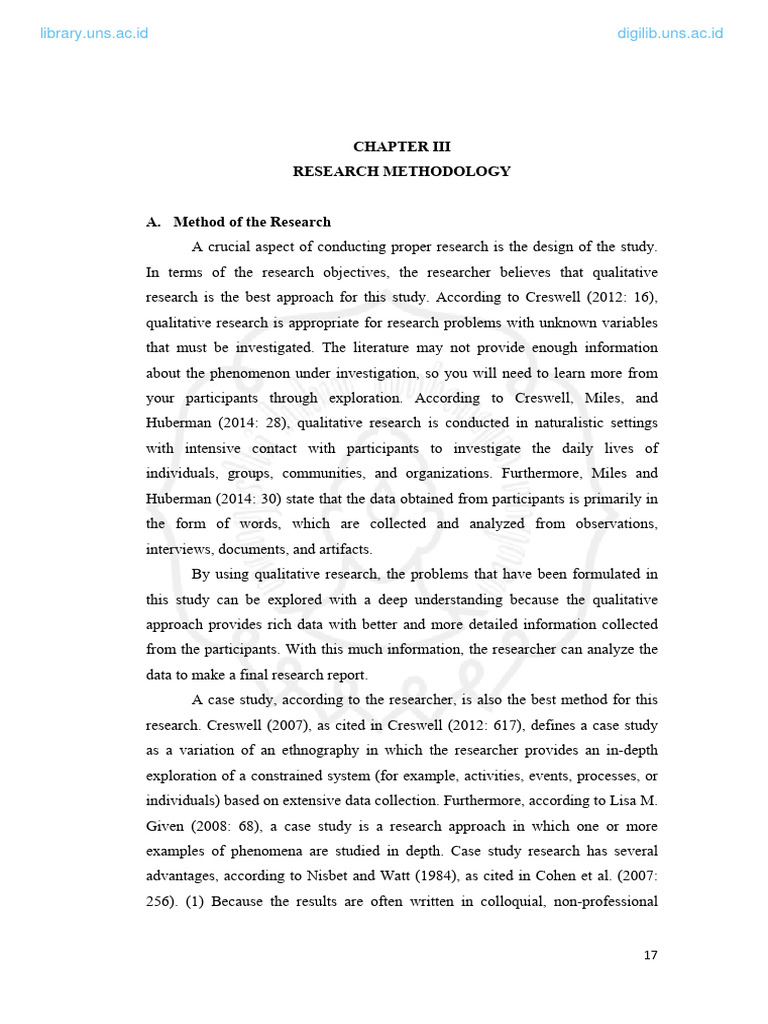 library.uns.ac.id digilib.uns.ac.id

CHAPTER III
RESEARCH METHODOLOGY

A. Method of the Research

A crucial aspect of conducting proper research is the design of the study. In terms of the research objectives, the researcher believes that qualitative research is the best approach for this study. According to Creswell (2012: 16), qualitative research is appropriate for research problems with unknown variables that must be investigated. The literature may not provide enough information about the phenomenon under investigation, so you will need to learn more from your participants through exploration. According to Creswell, Miles, and Huberman (2014: 28), qualitative research is conducted in naturalistic settings with intensive contact with participants to investigate the daily lives of individuals, groups, communities, and organizations. Furthermore, Miles and Huberman (2014: 30) state that the data obtained from participants is primarily in the form of words, which are collected and analyzed from observations, interviews, documents, and artifacts.

By using qualitative research, the problems that have been formulated in this study can be explored with a deep understanding because the qualitative approach provides rich data with better and more detailed information collected from the participants. With this much information, the researcher can analyze the data to make a final research report.

A case study, according to the researcher, is also the best method for this research. Creswell (2007), as cited in Creswell (2012: 617), defines a case study as a variation of an ethnography in which the researcher provides an in-depth exploration of a constrained system (for example, activities, events, processes, or individuals) based on extensive data collection. Furthermore, according to Lisa M. Given (2008: 68), a case study is a research approach in which one or more examples of phenomena are studied in depth. Case study research has several advantages, according to Nisbet and Watt (1984), as cited in Cohen et al. (2007: 256). (1) Because the results are often written in colloquial, non-professional

17